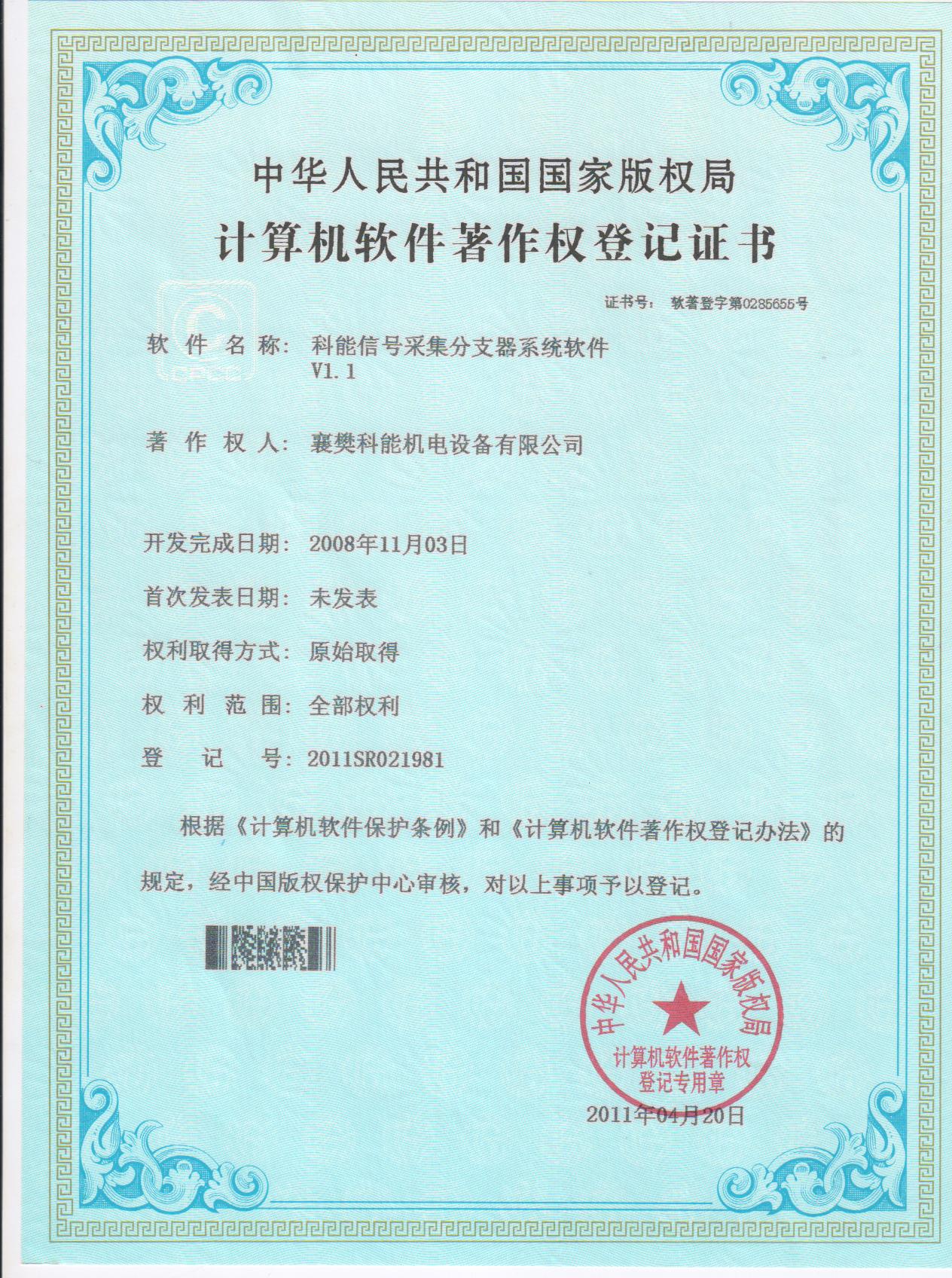 中华人民共和国国家版权局

计算机软件著作权登记证书

证书号： 软著登字第0285655号

CPCC

软件名称： 科能信号采集分支器系统软件 V1.1

著作权人： 襄樊科能机电设备有限公司

开发完成日期： 2008年11月03日

首次发表日期： 未发表

权利取得方式： 原始取得

权利范围： 全部权利

登记号： 2011SR021981

根据《计算机软件保护条例》和《计算机软件著作权登记办法》的规定，经中国版权保护中心审核，对以上事项予以登记。

中华人民共和国国家版权局
计算机软件著作权登记专用章

2011年04月20日